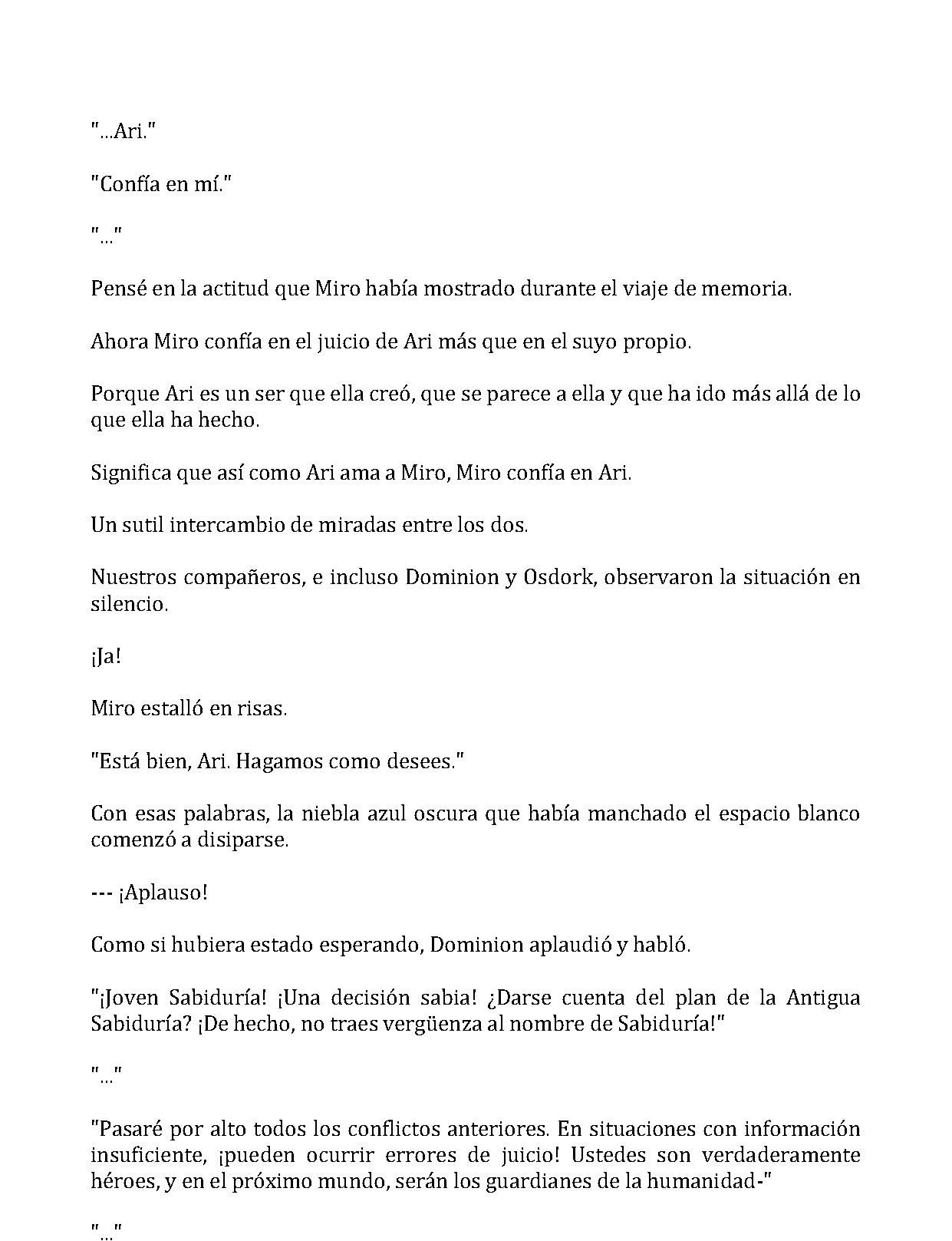 "...Ari."

"Confía en mí."

"..."

Pensé en la actitud que Miro había mostrado durante el viaje de memoria.

Ahora Miro confía en el juicio de Ari más que en el suyo propio.

Porque Ari es un ser que ella creó, que se parece a ella y que ha ido más allá de lo que ella ha hecho.

Significa que así como Ari ama a Miro, Miro confía en Ari.

Un sutil intercambio de miradas entre los dos.

Nuestros compañeros, e incluso Dominion y Osdork, observaron la situación en silencio.

¡Ja!

Miro estalló en risas.

"Está bien, Ari. Hagamos como desees."

Con esas palabras, la niebla azul oscura que había manchado el espacio blanco comenzó a disiparse.

--- ¡Aplauso!

Como si hubiera estado esperando, Dominion aplaudió y habló.

"¡Joven Sabiduría! ¡Una decisión sabia! ¿Darse cuenta del plan de la Antigua Sabiduría? ¡De hecho, no traes vergüenza al nombre de Sabiduría!"

"..."

"Pasaré por alto todos los conflictos anteriores. En situaciones con información insuficiente, ¡pueden ocurrir errores de juicio! Ustedes son verdaderamente héroes, y en el próximo mundo, serán los guardianes de la humanidad-"

"..."